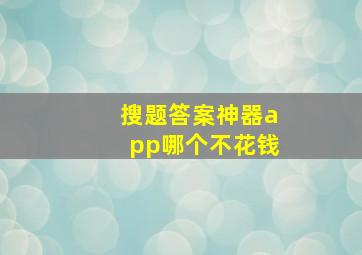 搜题答案神器app哪个不花钱